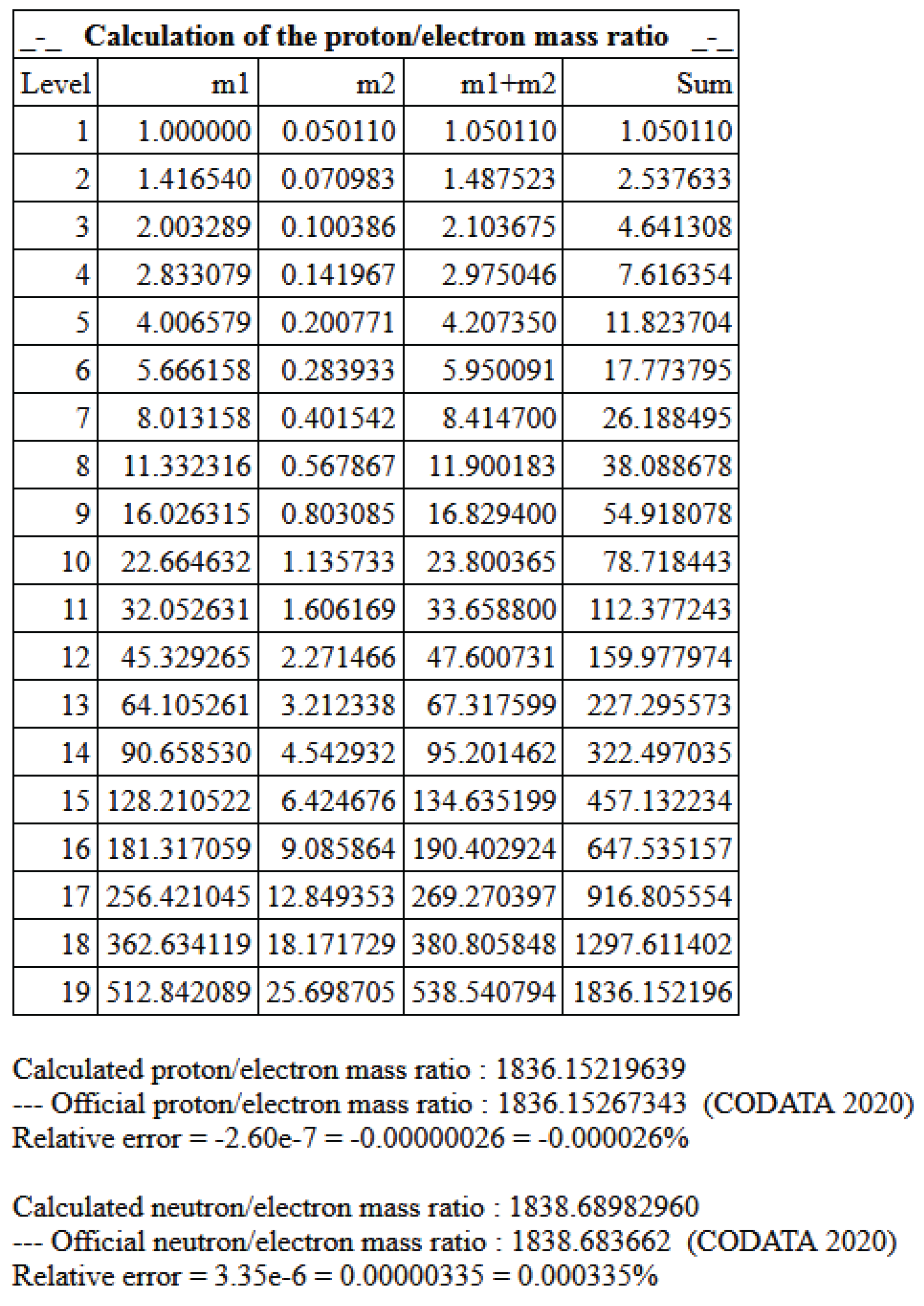 _-_ Calculation of the proton/electron mass ratio _-_

| Level | m1 | m2 | m1+m2 | Sum |
|---|---|---|---|---|
| 1 | 1.000000 | 0.050110 | 1.050110 | 1.050110 |
| 2 | 1.416540 | 0.070983 | 1.487523 | 2.537633 |
| 3 | 2.003289 | 0.100386 | 2.103675 | 4.641308 |
| 4 | 2.833079 | 0.141967 | 2.975046 | 7.616354 |
| 5 | 4.006579 | 0.200771 | 4.207350 | 11.823704 |
| 6 | 5.666158 | 0.283933 | 5.950091 | 17.773795 |
| 7 | 8.013158 | 0.401542 | 8.414700 | 26.188495 |
| 8 | 11.332316 | 0.567867 | 11.900183 | 38.088678 |
| 9 | 16.026315 | 0.803085 | 16.829400 | 54.918078 |
| 10 | 22.664632 | 1.135733 | 23.800365 | 78.718443 |
| 11 | 32.052631 | 1.606169 | 33.658800 | 112.377243 |
| 12 | 45.329265 | 2.271466 | 47.600731 | 159.977974 |
| 13 | 64.105261 | 3.212338 | 67.317599 | 227.295573 |
| 14 | 90.658530 | 4.542932 | 95.201462 | 322.497035 |
| 15 | 128.210522 | 6.424676 | 134.635199 | 457.132234 |
| 16 | 181.317059 | 9.085864 | 190.402924 | 647.535157 |
| 17 | 256.421045 | 12.849353 | 269.270397 | 916.805554 |
| 18 | 362.634119 | 18.171729 | 380.805848 | 1297.611402 |
| 19 | 512.842089 | 25.698705 | 538.540794 | 1836.152196 |

Calculated proton/electron mass ratio : 1836.15219639
--- Official proton/electron mass ratio : 1836.15267343 (CODATA 2020)
Relative error = -2.60e-7 = -0.00000026 = -0.000026%

Calculated neutron/electron mass ratio : 1838.68982960
--- Official neutron/electron mass ratio : 1838.683662 (CODATA 2020)
Relative error = 3.35e-6 = 0.00000335 = 0.000335%